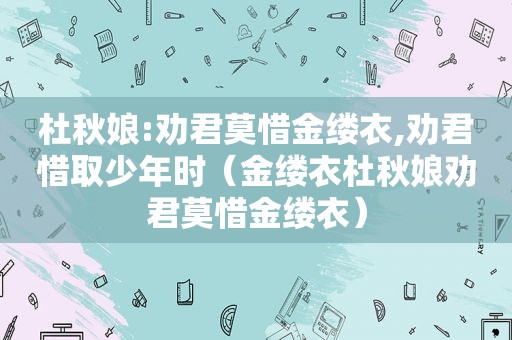 杜秋娘:劝君莫惜金缕衣,劝君惜取少年时（金缕衣杜秋娘劝君莫惜金缕衣）

STATIONERY